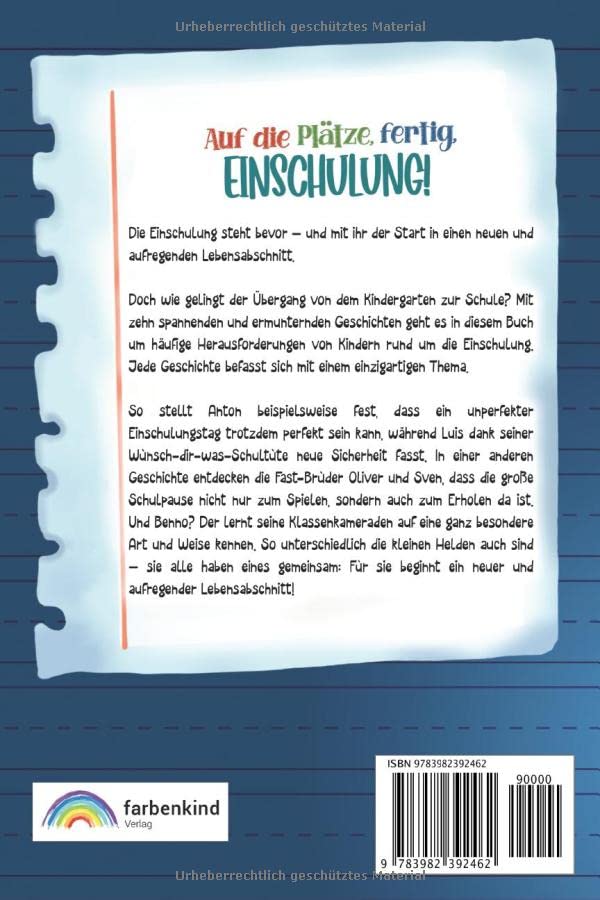 Urheberrechtlich geschütztes Material

Auf die Plätze, fertig, EINSCHULUNG!

Die Einschulung steht bevor – und mit ihr der Start in einen neuen und aufregenden Lebensabschnitt.

Doch wie gelingt der Übergang von dem Kindergarten zur Schule? Mit zehn spannenden und ermunternden Geschichten geht es in diesem Buch um häufige Herausforderungen von Kindern rund um die Einschulung. Jede Geschichte befasst sich mit einem einzigartigen Thema.

So stellt Anton beispielsweise fest, dass ein unperfekter Einschulungstag trotzdem perfekt sein kann, während Luis dank seiner Wünsch-dir-was-Schultüte neue Sicherheit fasst. In einer anderen Geschichte entdecken die Fast-Brüder Oliver und Sven, dass die große Schulpause nicht nur zum Spielen, sondern auch zum Erholen da ist. Und Benno? Der lernt seine Klassenkameraden auf eine ganz besondere Art und Weise kennen. So unterschiedlich die kleinen Helden auch sind – sie alle haben eines gemeinsam: Für sie beginnt ein neuer und aufregender Lebensabschnitt!

farbenkind Verlag

ISBN 9783982392462

90000

9 783982 392462

Urheberrechtlich geschütztes Material